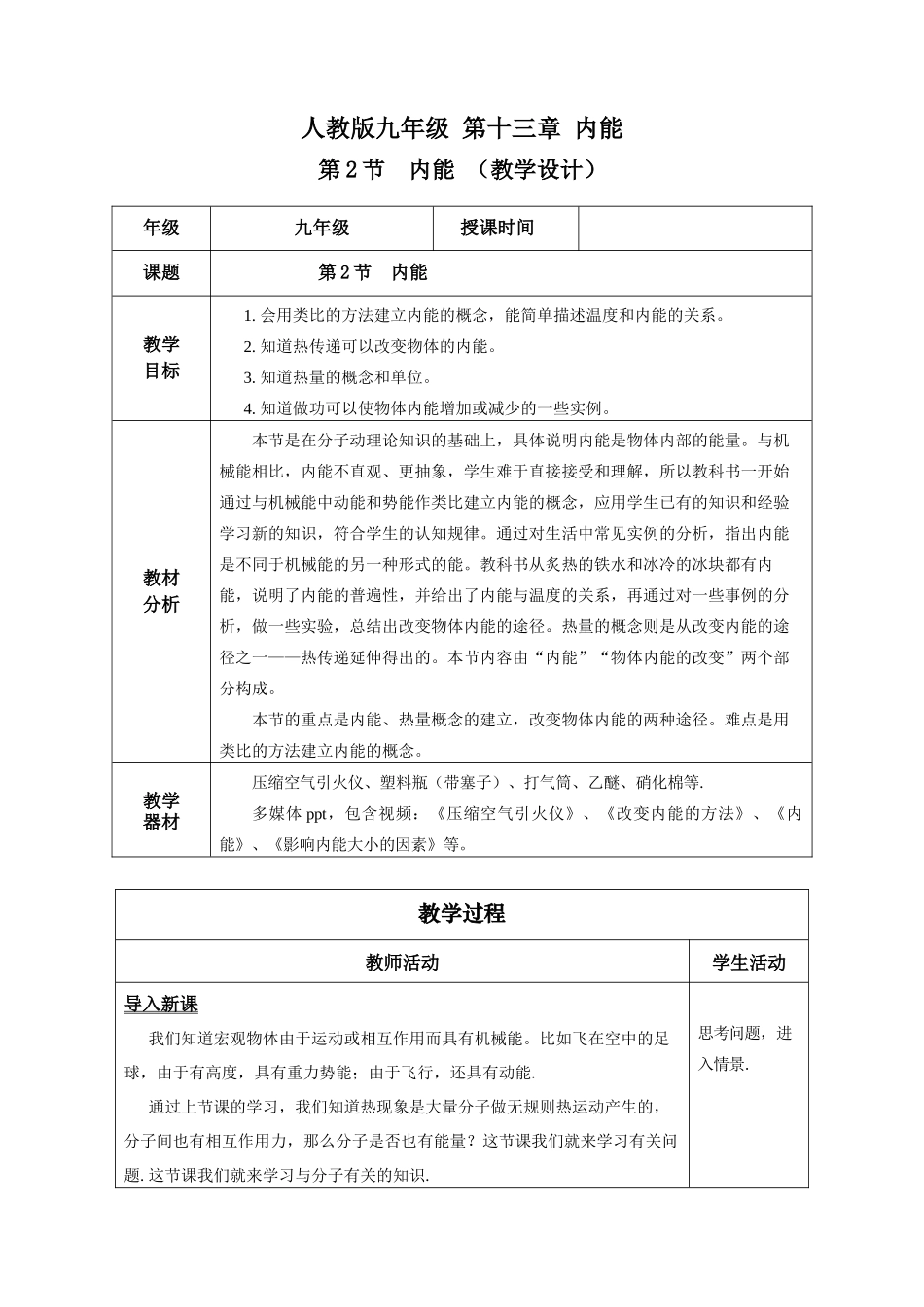 人教版九年级 第十三章 内能

第 2 节 内能 （教学设计）

| 年级 | 九年级 | 授课时间 | |
|---|---|---|---|
| 课题 | 第 2 节 内能 | | |
| 教学目标 | 1. 会用类比的方法建立内能的概念，能简单描述温度和内能的关系。<br>2. 知道热传递可以改变物体的内能。<br>3. 知道热量的概念和单位。<br>4. 知道做功可以使物体内能增加或减少的一些实例。 | | |
| 教材分析 | 本节是在分子动理论知识的基础上，具体说明内能是物体内部的能量。与机械能相比，内能不直观、更抽象，学生难于直接接受和理解，所以教科书一开始通过与机械能中动能和势能作类比建立内能的概念，应用学生已有的知识和经验学习新的知识，符合学生的认知规律。通过对生活中常见实例的分析，指出内能是不同于机械能的另一种形式的能。教科书从炙热的铁水和冰冷的冰块都有内能，说明了内能的普遍性，并给出了内能与温度的关系，再通过对一些事例的分析，做一些实验，总结出改变物体内能的途径。热量的概念则是从改变内能的途径之一——热传递延伸得出的。本节内容由“内能”“物体内能的改变”两个部分构成。<br>本节的重点是内能、热量概念的建立，改变物体内能的两种途径。难点是用类比的方法建立内能的概念。 | | |
| 教学器材 | 压缩空气引火仪、塑料瓶（带塞子）、打气筒、乙醚、硝化棉等.<br>多媒体 ppt，包含视频：《压缩空气引火仪》、《改变内能的方法》、《内能》、《影响内能大小的因素》等。 | | |

| 教学过程 | |
|---|---|
| 教师活动 | 学生活动 |
| 导入新课<br>我们知道宏观物体由于运动或相互作用而具有机械能。比如飞在空中的足球，由于有高度，具有重力势能；由于飞行，还具有动能.<br>通过上节课的学习，我们知道热现象是大量分子做无规则热运动产生的，分子间也有相互作用力，那么分子是否也有能量？这节课我们就来学习有关问题. 这节课我们就来学习与分子有关的知识. | 思考问题，进入情景. |